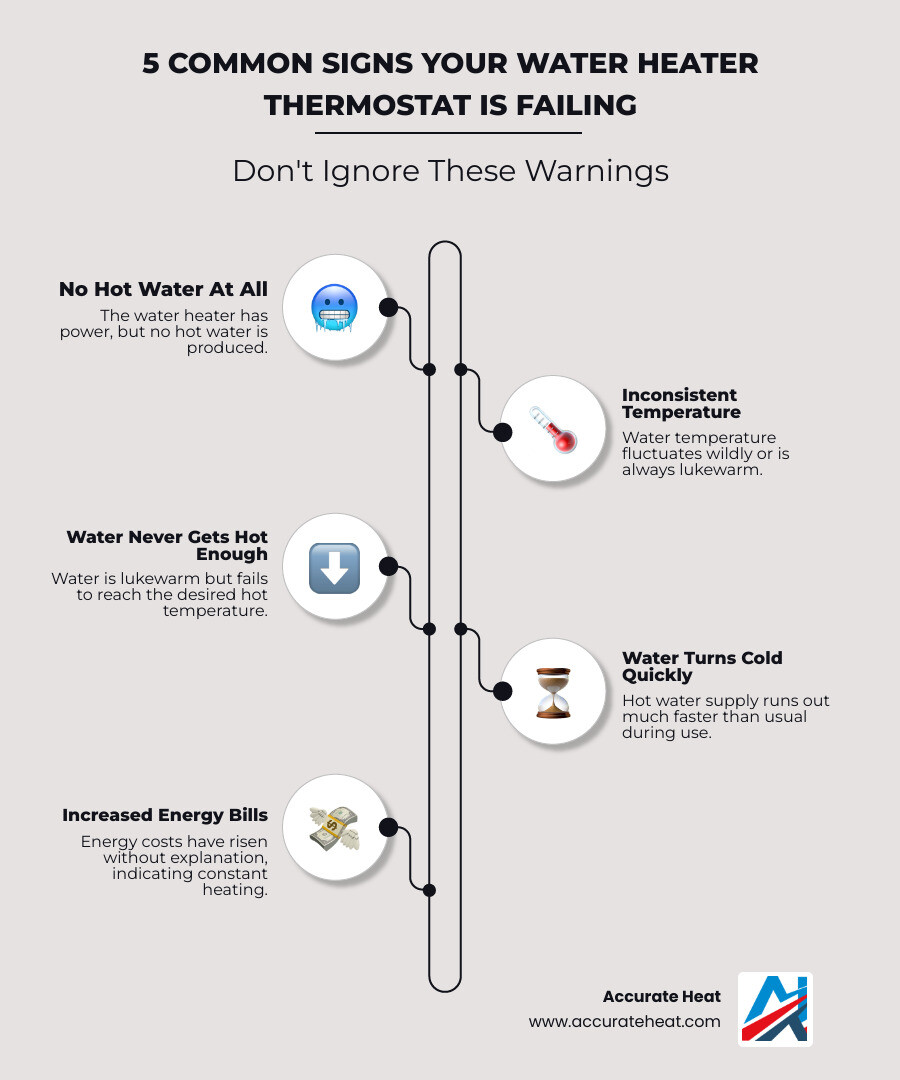 5 COMMON SIGNS YOUR WATER HEATER THERMOSTAT IS FAILING

Don't Ignore These Warnings

No Hot Water At All
The water heater has power, but no hot water is produced.

Inconsistent Temperature
Water temperature fluctuates wildly or is always lukewarm.

Water Never Gets Hot Enough
Water is lukewarm but fails to reach the desired hot temperature.

Water Turns Cold Quickly
Hot water supply runs out much faster than usual during use.

Increased Energy Bills
Energy costs have risen without explanation, indicating constant heating.

Accurate Heat
www.accurateheat.com